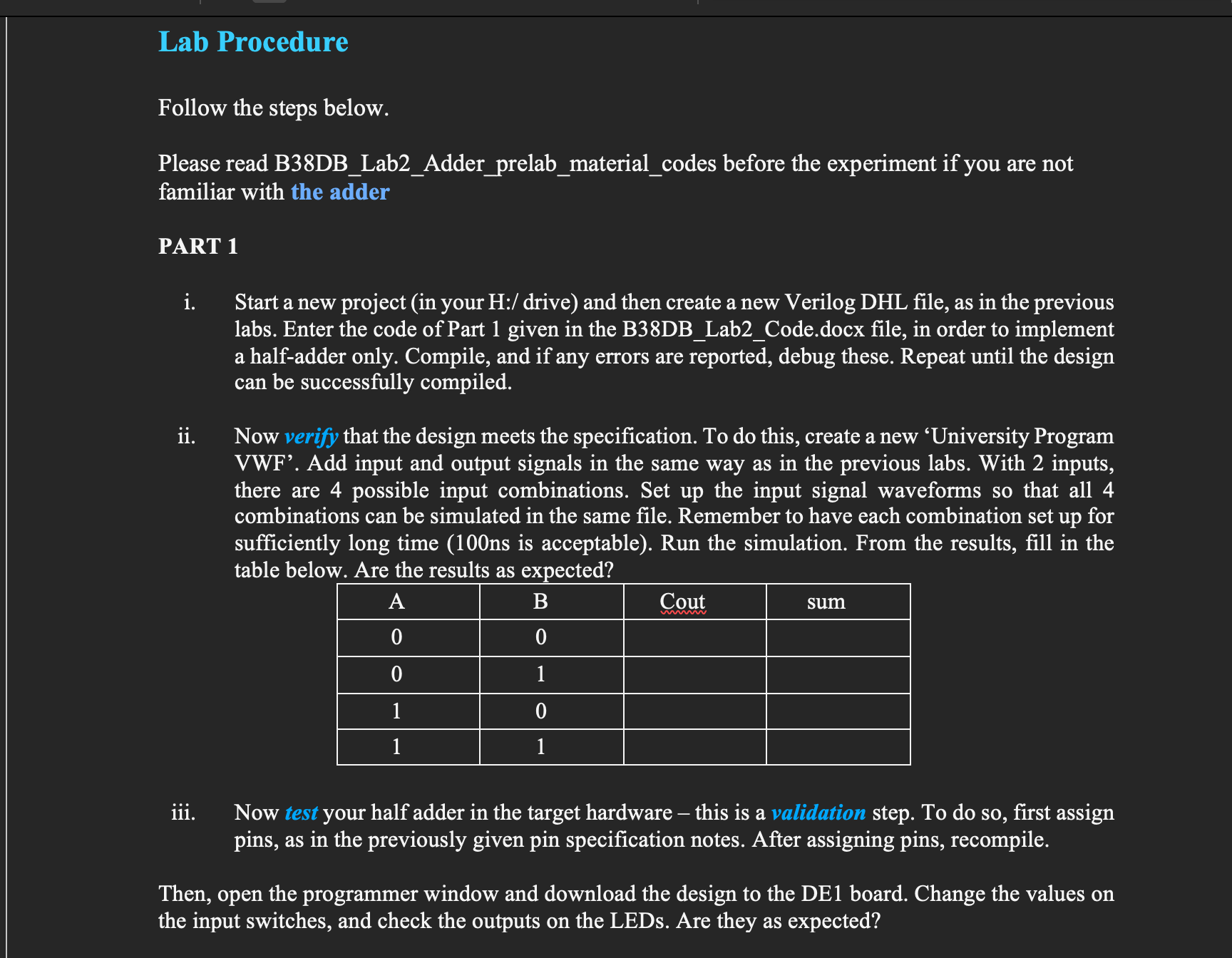 Lab Procedure

Follow the steps below.

Please read B38DB_Lab2_Adder_prelab_material_codes before the experiment if you are not familiar with the adder

PART 1

i. Start a new project (in your H:/ drive) and then create a new Verilog DHL file, as in the previous labs. Enter the code of Part 1 given in the B38DB_Lab2_Code.docx file, in order to implement a half-adder only. Compile, and if any errors are reported, debug these. Repeat until the design can be successfully compiled.

ii. Now verify that the design meets the specification. To do this, create a new ‘University Program VWF’. Add input and output signals in the same way as in the previous labs. With 2 inputs, there are 4 possible input combinations. Set up the input signal waveforms so that all 4 combinations can be simulated in the same file. Remember to have each combination set up for sufficiently long time (100ns is acceptable). Run the simulation. From the results, fill in the table below. Are the results as expected?

| A | B | Cout | sum |
|---|---|---|---|
| 0 | 0 | | |
| 0 | 1 | | |
| 1 | 0 | | |
| 1 | 1 | | |

iii. Now test your half adder in the target hardware – this is a validation step. To do so, first assign pins, as in the previously given pin specification notes. After assigning pins, recompile.

Then, open the programmer window and download the design to the DE1 board. Change the values on the input switches, and check the outputs on the LEDs. Are they as expected?